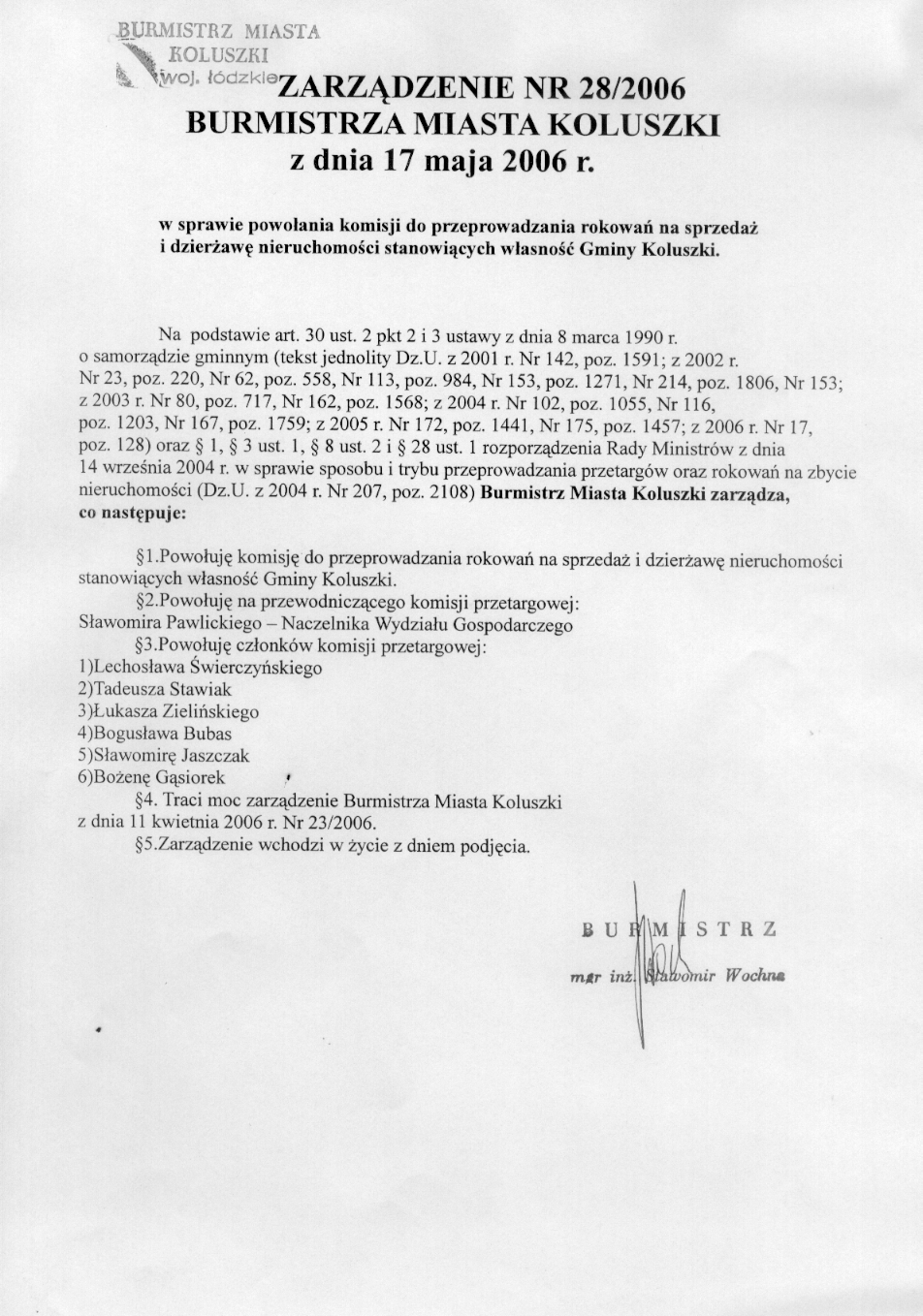 BURMISTRZ MIASTA
KOLUSZKI
woj. łódzkie

ZARZĄDZENIE NR 28/2006
BURMISTRZA MIASTA KOLUSZKI
z dnia 17 maja 2006 r.

w sprawie powołania komisji do przeprowadzania rokowań na sprzedaż i dzierżawę nieruchomości stanowiących własność Gminy Koluszki.

Na podstawie art. 30 ust. 2 pkt 2 i 3 ustawy z dnia 8 marca 1990 r. o samorządzie gminnym (tekst jednolity Dz.U. z 2001 r. Nr 142, poz. 1591; z 2002 r. Nr 23, poz. 220, Nr 62, poz. 558, Nr 113, poz. 984, Nr 153, poz. 1271, Nr 214, poz. 1806, Nr 153; z 2003 r. Nr 80, poz. 717, Nr 162, poz. 1568; z 2004 r. Nr 102, poz. 1055, Nr 116, poz. 1203, Nr 167, poz. 1759; z 2005 r. Nr 172, poz. 1441, Nr 175, poz. 1457; z 2006 r. Nr 17, poz. 128) oraz § 1, § 3 ust. 1, § 8 ust. 2 i § 28 ust. 1 rozporządzenia Rady Ministrów z dnia 14 września 2004 r. w sprawie sposobu i trybu przeprowadzania przetargów oraz rokowań na zbycie nieruchomości (Dz.U. z 2004 r. Nr 207, poz. 2108) Burmistrz Miasta Koluszki zarządza, co następuje:

§1.Powołuję komisję do przeprowadzania rokowań na sprzedaż i dzierżawę nieruchomości stanowiących własność Gminy Koluszki.
§2.Powołuję na przewodniczącego komisji przetargowej:
Sławomira Pawlickiego – Naczelnika Wydziału Gospodarczego
§3.Powołuję członków komisji przetargowej:
1)Lechosława Świerczyńskiego
2)Tadeusza Stawiak
3)Łukasza Zielińskiego
4)Bogusława Bubas
5)Sławomirę Jaszczak
6)Bożenę Gąsiorek
§4. Traci moc zarządzenie Burmistrza Miasta Koluszki z dnia 11 kwietnia 2006 r. Nr 23/2006.
§5.Zarządzenie wchodzi w życie z dniem podjęcia.

BURMISTRZ
mgr inż. Sławomir Wochna